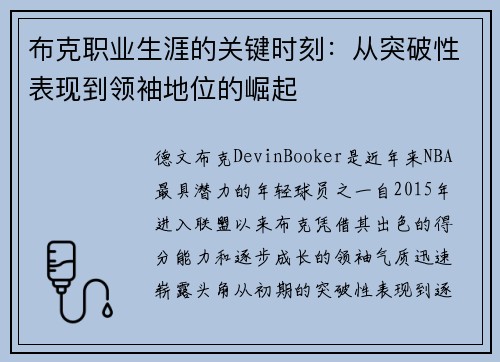 布克职业生涯的关键时刻：从突破性表现到领袖地位的崛起

德文布克DevinBooker是近年来NBA最具潜力的年轻球员之一自2015年进入联盟以来布克凭借其出色的得分能力和逐步成长的领袖气质迅速崭露头角从初期的突破性表现到逐